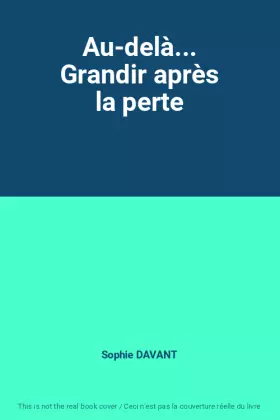 Au-delà... Grandir après la perte

Sophie DAVANT

This is not the real book cover / Ceci n'est pas la couverture réelle du livre